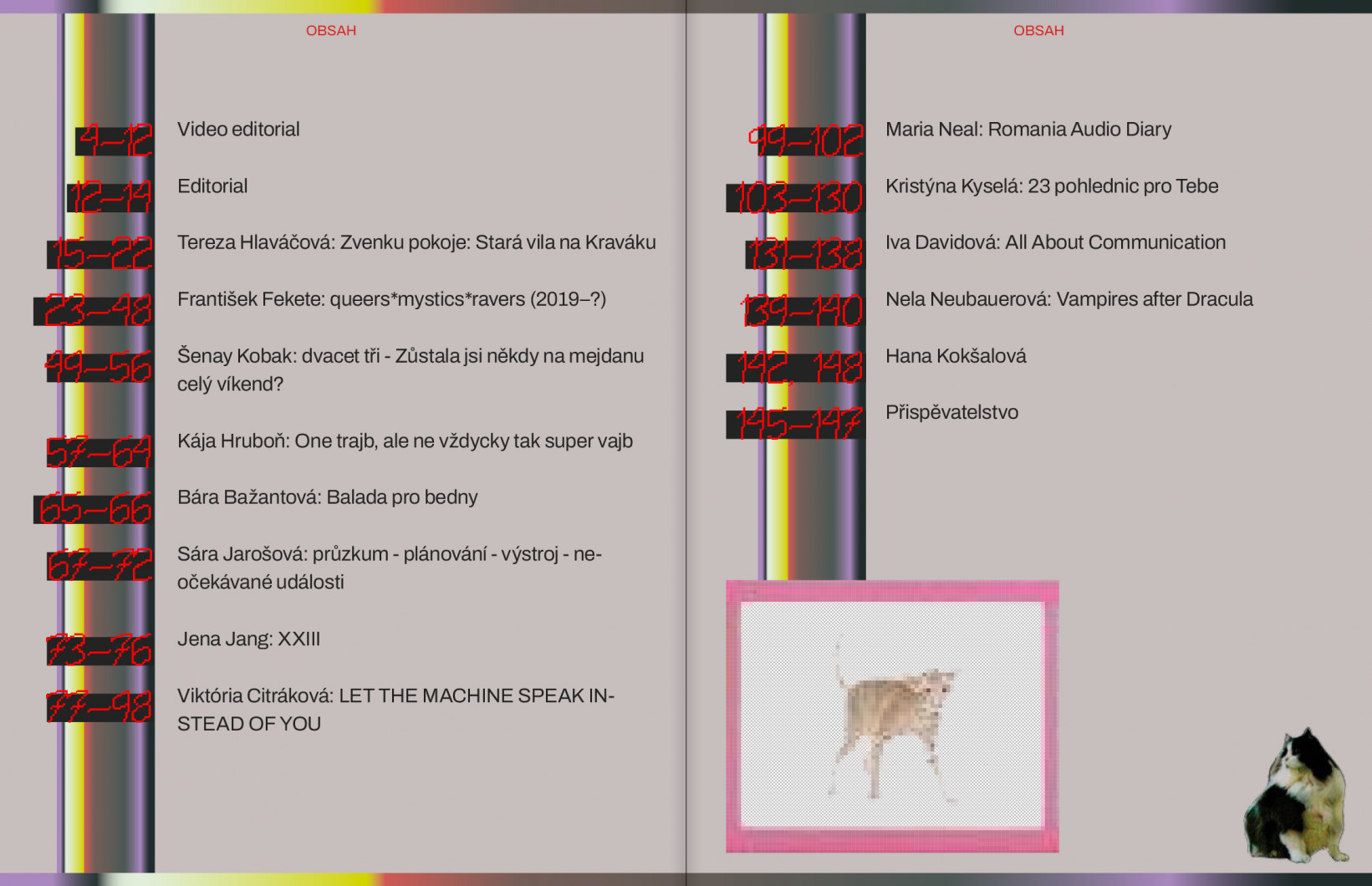 OBSAH

4–12 Video editorial

12–14 Editorial

15–22 Tereza Hlaváčová: Zvenku pokoje: Stará vila na Kraváku

23–48 František Fekete: queers*mystics*ravers (2019–?)

49–56 Šenay Kobak: dvacet tři - Zůstala jsi někdy na mejdanu celý víkend?

57–64 Kája Hruboň: One trajb, ale ne vždycky tak super vajb

65–66 Bára Bažantová: Balada pro bedny

67–72 Sára Jarošová: průzkum - plánování - výstroj - neočekávané události

73–76 Jena Jang: XXIII

77–98 Viktória Citráková: LET THE MACHINE SPEAK INSTEAD OF YOU

OBSAH

99–102 Maria Neal: Romania Audio Diary

103–130 Kristýna Kyselá: 23 pohlednic pro Tebe

131–138 Iva Davidová: All About Communication

139–140 Nela Neubauerová: Vampires after Dracula

142, 148 Hana Kokšalová

145–147 Přispěvatelstvo